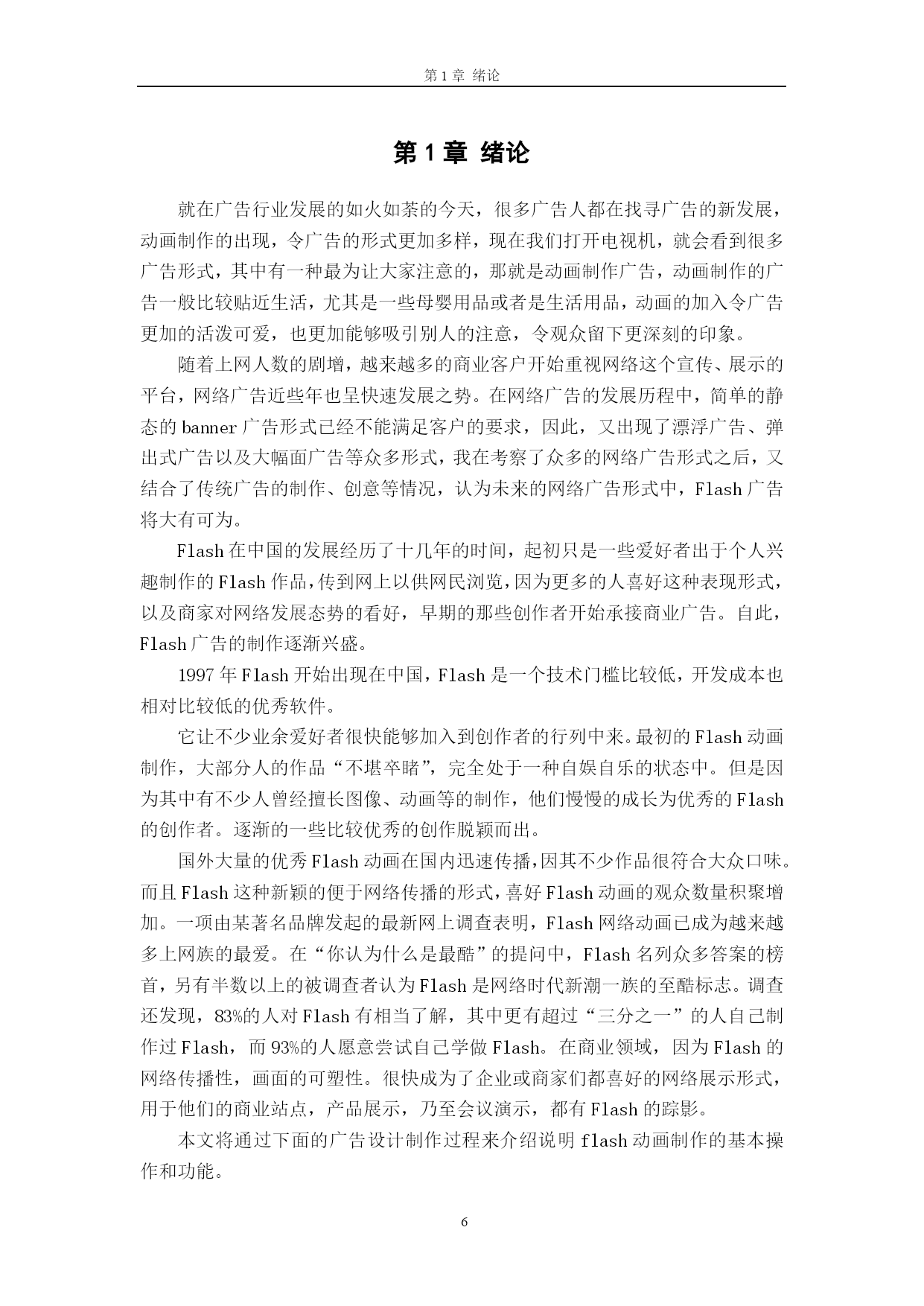 第 1 章 绪论

第 1 章 绪论

就在广告行业发展的如火如荼的今天，很多广告人都在找寻广告的新发展，动画制作的出现，令广告的形式更加多样，现在我们打开电视机，就会看到很多广告形式，其中有一种最为让大家注意的，那就是动画制作广告，动画制作的广告一般比较贴近生活，尤其是一些母婴用品或者是生活用品，动画的加入令广告更加的活泼可爱，也更加能够吸引别人的注意，令观众留下更深刻的印象。

随着上网人数的剧增，越来越多的商业客户开始重视网络这个宣传、展示的平台，网络广告近些年也呈快速发展之势。在网络广告的发展历程中，简单的静态的 banner 广告形式已经不能满足客户的要求，因此，又出现了漂浮广告、弹出式广告以及大幅面广告等众多形式，我在考察了众多的网络广告形式之后，又结合了传统广告的制作、创意等情况，认为未来的网络广告形式中，Flash 广告将大有可为。

Flash 在中国的发展经历了十几年的时间，起初只是一些爱好者出于个人兴趣制作的 Flash 作品，传到网上以供网民浏览，因为更多的人喜好这种表现形式，以及商家对网络发展态势的看好，早期的那些创作者开始承接商业广告。自此，Flash 广告的制作逐渐兴盛。

1997 年 Flash 开始出现在中国，Flash 是一个技术门槛比较低，开发成本也相对比较低的优秀软件。

它让不少业余爱好者很快能够加入到创作者的行列中来。最初的 Flash 动画制作，大部分人的作品“不堪卒睹”，完全处于一种自娱自乐的状态中。但是因为其中有不少人曾经擅长图像、动画等的制作，他们慢慢的成长为优秀的 Flash 的创作者。逐渐的一些比较优秀的创作脱颖而出。

国外大量的优秀 Flash 动画在国内迅速传播，因其不少作品很符合大众口味。而且 Flash 这种新颖的便于网络传播的形式，喜好 Flash 动画的观众数量积聚增加。一项由某著名品牌发起的最新网上调查表明，Flash 网络动画已成为越来越多上网族的最爱。在“你认为什么是最酷”的提问中，Flash 名列众多答案的榜首，另有半数以上的被调查者认为 Flash 是网络时代新潮一族的至酷标志。调查还发现，83%的人对 Flash 有相当了解，其中更有超过“三分之一”的人自己制作过 Flash，而 93%的人愿意尝试自己学做 Flash。在商业领域，因为 Flash 的网络传播性，画面的可塑性。很快成为了企业或商家们都喜好的网络展示形式，用于他们的商业站点，产品展示，乃至会议演示，都有 Flash 的踪影。

本文将通过下面的广告设计制作过程来介绍说明 flash 动画制作的基本操作和功能。

6